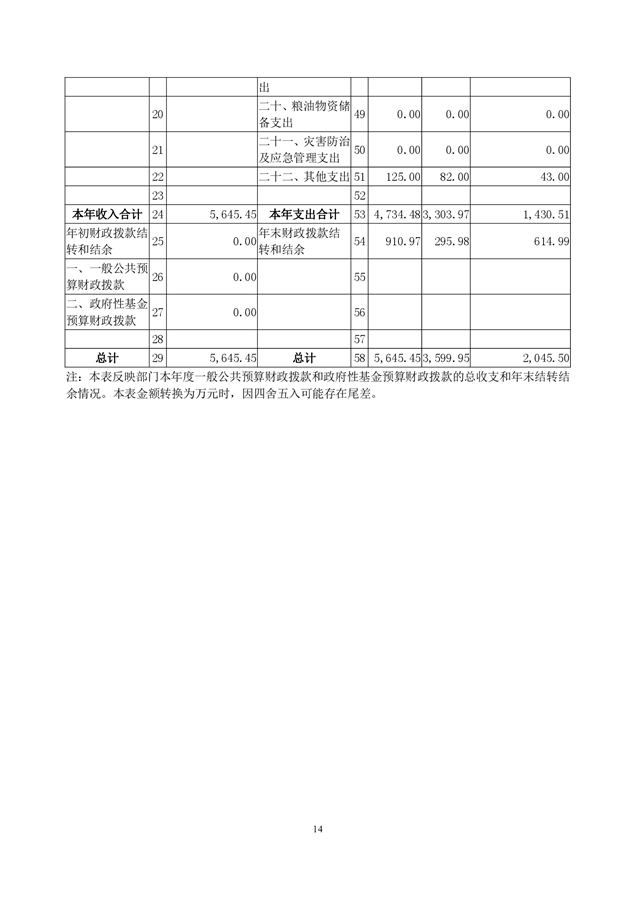 |  |  |  | 出 |  |  |  |  |
|---|---|---|---|---|---|---|---|
|  | 20 |  | 二十、粮油物资储备支出 | 49 | 0.00 | 0.00 | 0.00 |
|  | 21 |  | 二十一、灾害防治及应急管理支出 | 50 | 0.00 | 0.00 | 0.00 |
|  | 22 |  | 二十二、其他支出 | 51 | 125.00 | 82.00 | 43.00 |
|  | 23 |  |  | 52 |  |  |  |
| 本年收入合计 | 24 | 5,645.45 | 本年支出合计 | 53 | 4,734.48 | 3,303.97 | 1,430.51 |
| 年初财政拨款结转和结余 | 25 | 0.00 | 年末财政拨款结转和结余 | 54 | 910.97 | 295.98 | 614.99 |
| 一、一般公共预算财政拨款 | 26 | 0.00 |  | 55 |  |  |  |
| 二、政府性基金预算财政拨款 | 27 | 0.00 |  | 56 |  |  |  |
|  | 28 |  |  | 57 |  |  |  |
| 总计 | 29 | 5,645.45 | 总计 | 58 | 5,645.45 | 3,599.95 | 2,045.50 |

注：本表反映部门本年度一般公共预算财政拨款和政府性基金预算财政拨款的总收支和年末结转结余情况。本表金额转换为万元时，因四舍五入可能存在尾差。

14